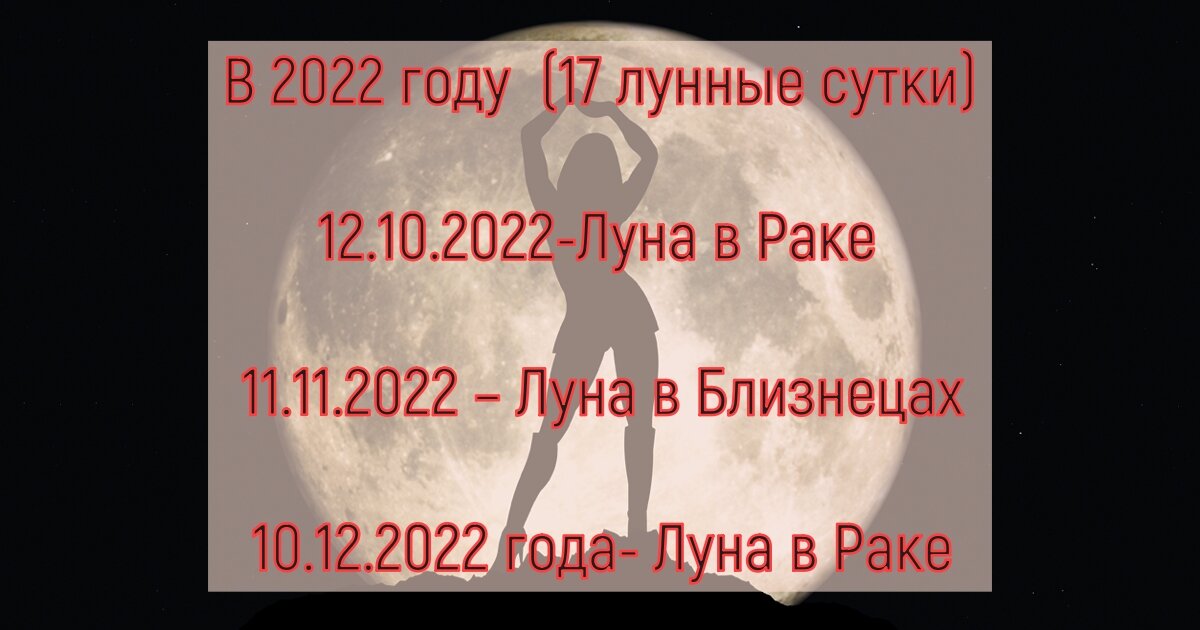 В 2022 году (17 лунные сутки)

12.10.2022-Луна в Раке

11.11.2022 – Луна в Близнецах

10.12.2022 года- Луна в Раке